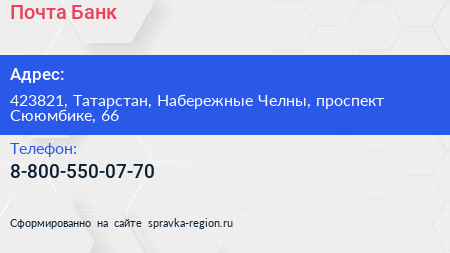 Почта Банк

Адрес:

423821, Татарстан, Набережные Челны, проспект Сююмбике, 66

Телефон:

8-800-550-07-70

Сформированно на сайте spravka-region.ru